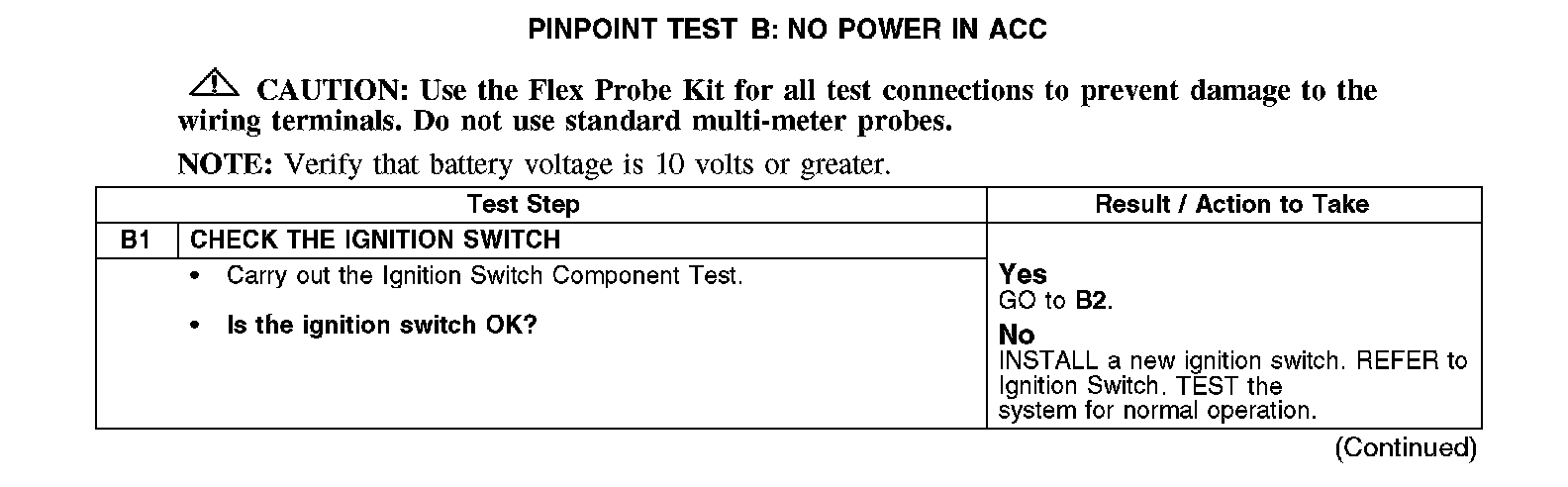 PINPOINT TEST B: NO POWER IN ACC

CAUTION: Use the Flex Probe Kit for all test connections to prevent damage to the wiring terminals. Do not use standard multi-meter probes.

NOTE: Verify that battery voltage is 10 volts or greater.

| Test Step | | Result / Action to Take |
|---|---|---|
| B1 | CHECK THE IGNITION SWITCH | |
| | • Carry out the Ignition Switch Component Test. • Is the ignition switch OK? | Yes GO to B2. No INSTALL a new ignition switch. REFER to Ignition Switch. TEST the system for normal operation. |

(Continued)